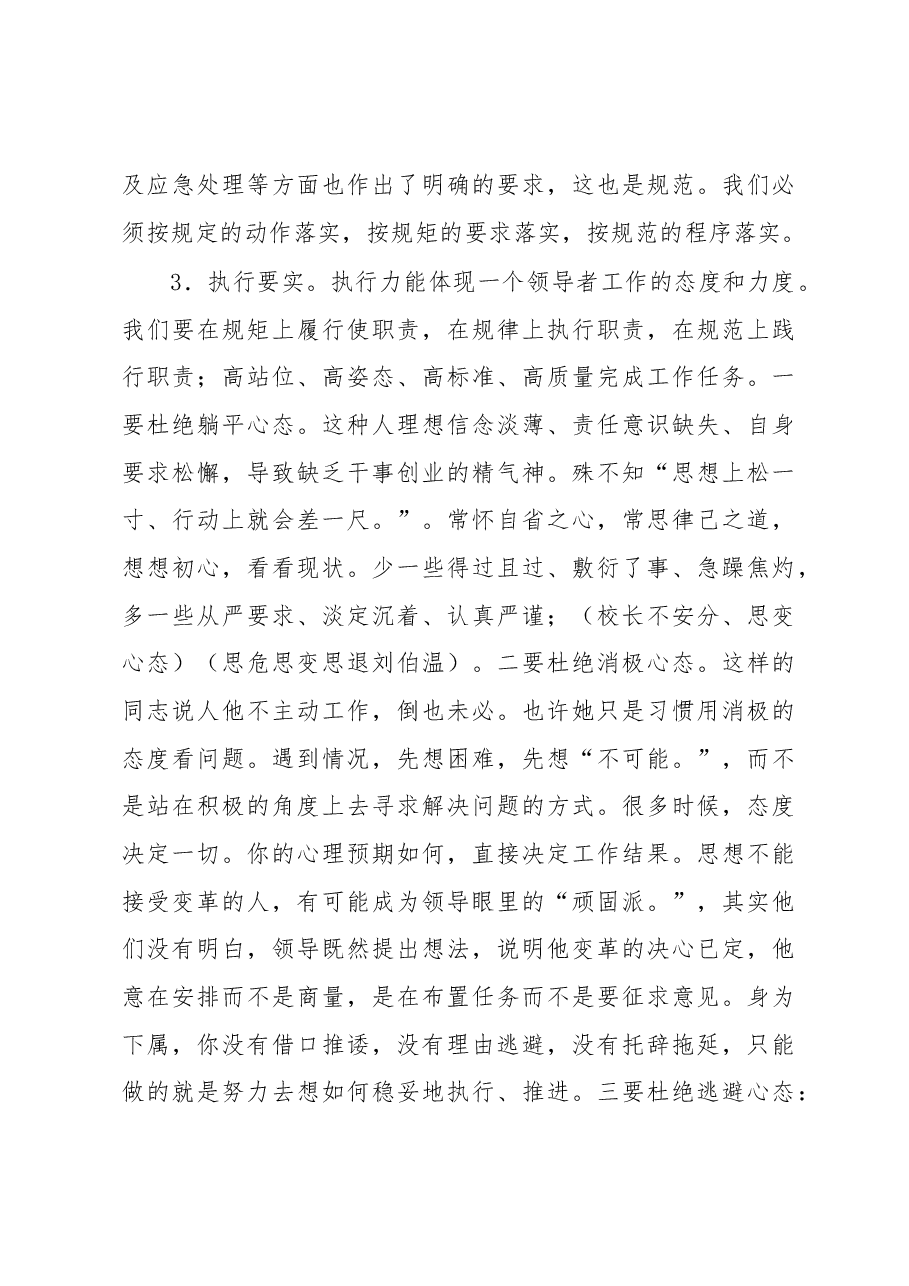 及应急处理等方面也作出了明确的要求，这也是规范。我们必须按规定的动作落实，按规矩的要求落实，按规范的程序落实。

3．执行要实。执行力能体现一个领导者工作的态度和力度。我们要在规矩上履行使职责，在规律上执行职责，在规范上践行职责；高站位、高姿态、高标准、高质量完成工作任务。一要杜绝躺平心态。这种人理想信念淡薄、责任意识缺失、自身要求松懈，导致缺乏干事创业的精气神。殊不知“思想上松一寸、行动上就会差一尺。”。常怀自省之心，常思律己之道，想想初心，看看现状。少一些得过且过、敷衍了事、急躁焦灼，多一些从严要求、淡定沉着、认真严谨；（校长不安分、思变心态）（思危思变思退刘伯温）。二要杜绝消极心态。这样的同志说人他不主动工作，倒也未必。也许她只是习惯用消极的态度看问题。遇到情况，先想困难，先想“不可能。”，而不是站在积极的角度上去寻求解决问题的方式。很多时候，态度决定一切。你的心理预期如何，直接决定工作结果。思想不能接受变革的人，有可能成为领导眼里的“顽固派。”，其实他们没有明白，领导既然提出想法，说明他变革的决心已定，他意在安排而不是商量，是在布置任务而不是要征求意见。身为下属，你没有借口推诿，没有理由逃避，没有托辞拖延，只能做的就是努力去想如何稳妥地执行、推进。三要杜绝逃避心态：